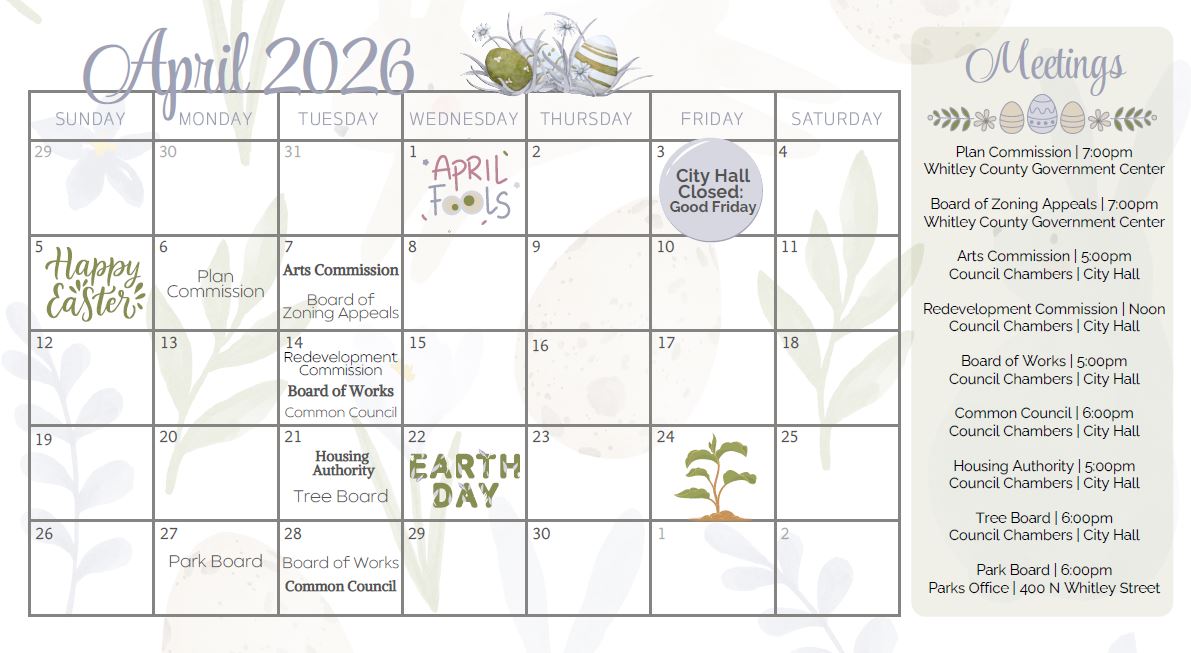 April 2026

| SUNDAY | MONDAY | TUESDAY | WEDNESDAY | THURSDAY | FRIDAY | SATURDAY |
|---|---|---|---|---|---|---|
| 29 | 30 | 31 | 1 APRIL FOOLS | 2 | 3 City Hall Closed: Good Friday | 4 |
| 5 Happy Easter | 6 Plan Commission | 7 Arts Commission Board of Zoning Appeals | 8 | 9 | 10 | 11 |
| 12 | 13 | 14 Redevelopment Commission Board of Works Common Council | 15 | 16 | 17 | 18 |
| 19 | 20 | 21 Housing Authority Tree Board | 22 EARTH DAY | 23 | 24 | 25 |
| 26 | 27 Park Board | 28 Board of Works Common Council | 29 | 30 | 1 | 2 |

Meetings

Plan Commission | 7:00pm
Whitley County Government Center

Board of Zoning Appeals | 7:00pm
Whitley County Government Center

Arts Commission | 5:00pm
Council Chambers | City Hall

Redevelopment Commission | Noon
Council Chambers | City Hall

Board of Works | 5:00pm
Council Chambers | City Hall

Common Council | 6:00pm
Council Chambers | City Hall

Housing Authority | 5:00pm
Council Chambers | City Hall

Tree Board | 6:00pm
Council Chambers | City Hall

Park Board | 6:00pm
Parks Office | 400 N Whitley Street